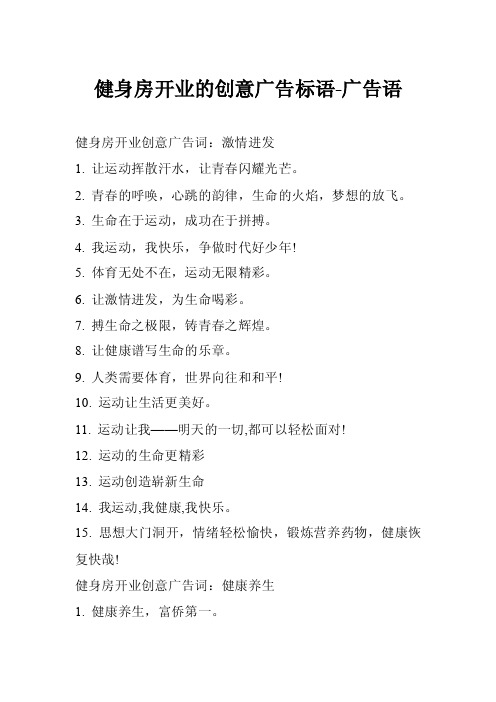 健身房开业的创意广告标语-广告语

健身房开业创意广告词：激情迸发

1. 让运动挥散汗水，让青春闪耀光芒。

2. 青春的呼唤，心跳的韵律，生命的火焰，梦想的放飞。

3. 生命在于运动，成功在于拼搏。

4. 我运动，我快乐，争做时代好少年!

5. 体育无处不在，运动无限精彩。

6. 让激情迸发，为生命喝彩。

7. 搏生命之极限，铸青春之辉煌。

8. 让健康谱写生命的乐章。

9. 人类需要体育，世界向往和和平!

10. 运动让生活更美好。

11. 运动让我——明天的一切,都可以轻松面对!

12. 运动的生命更精彩

13. 运动创造崭新生命

14. 我运动,我健康,我快乐。

15. 思想大门洞开，情绪轻松愉快，锻炼营养药物，健康恢复快哉!

健身房开业创意广告词：健康养生

1. 健康养生，富侨第一。